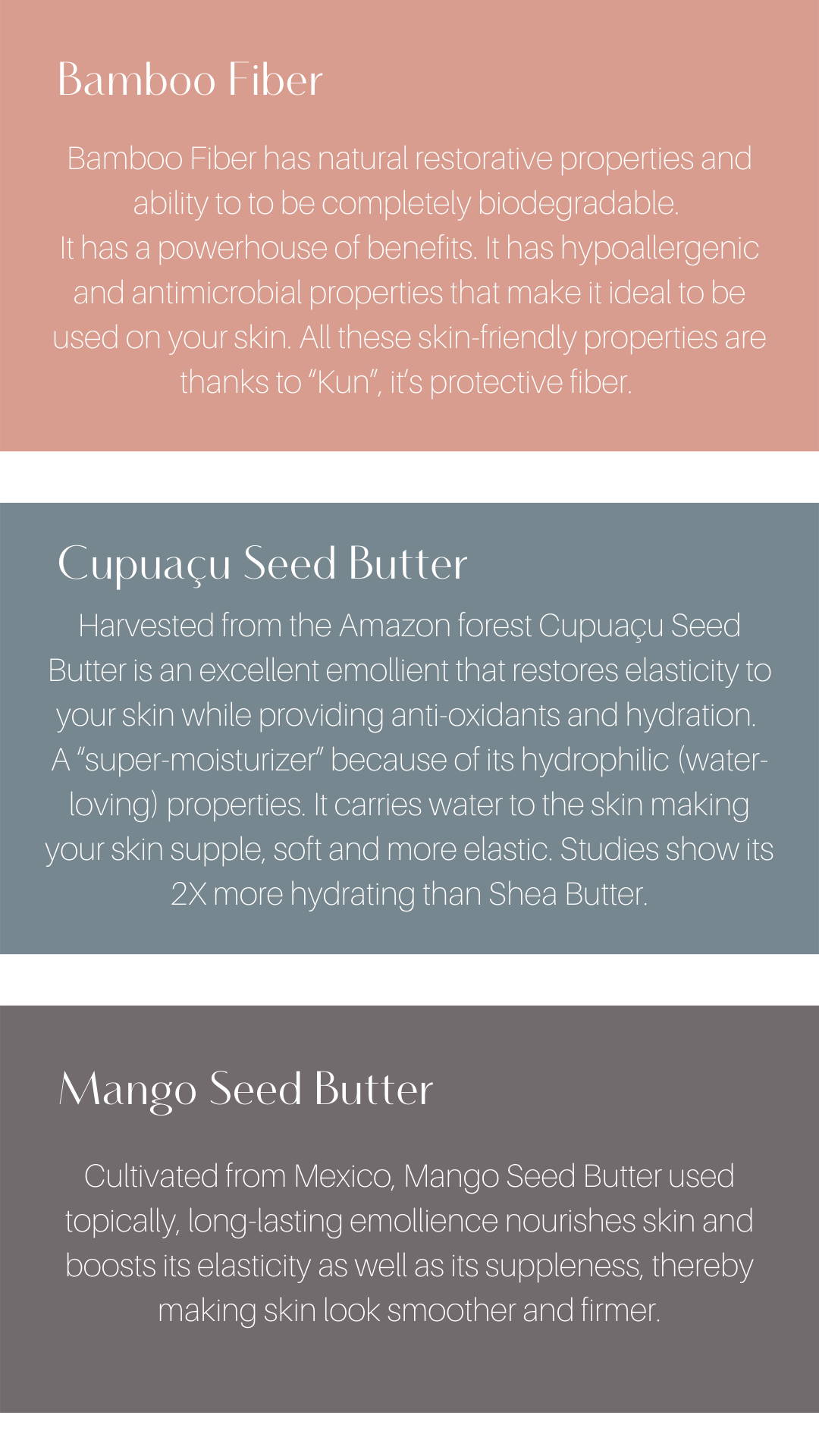 Bamboo Fiber

Bamboo Fiber has natural restorative properties and ability to to be completely biodegradable.
It has a powerhouse of benefits. It has hypoallergenic and antimicrobial properties that make it ideal to be used on your skin. All these skin-friendly properties are thanks to "Kun", it's protective fiber.

Cupuaçu Seed Butter

Harvested from the Amazon forest Cupuaçu Seed Butter is an excellent emollient that restores elasticity to your skin while providing anti-oxidants and hydration. A "super-moisturizer" because of its hydrophilic (water-loving) properties. It carries water to the skin making your skin supple, soft and more elastic. Studies show its 2X more hydrating than Shea Butter.

Mango Seed Butter

Cultivated from Mexico, Mango Seed Butter used topically, long-lasting emollience nourishes skin and boosts its elasticity as well as its suppleness, thereby making skin look smoother and firmer.